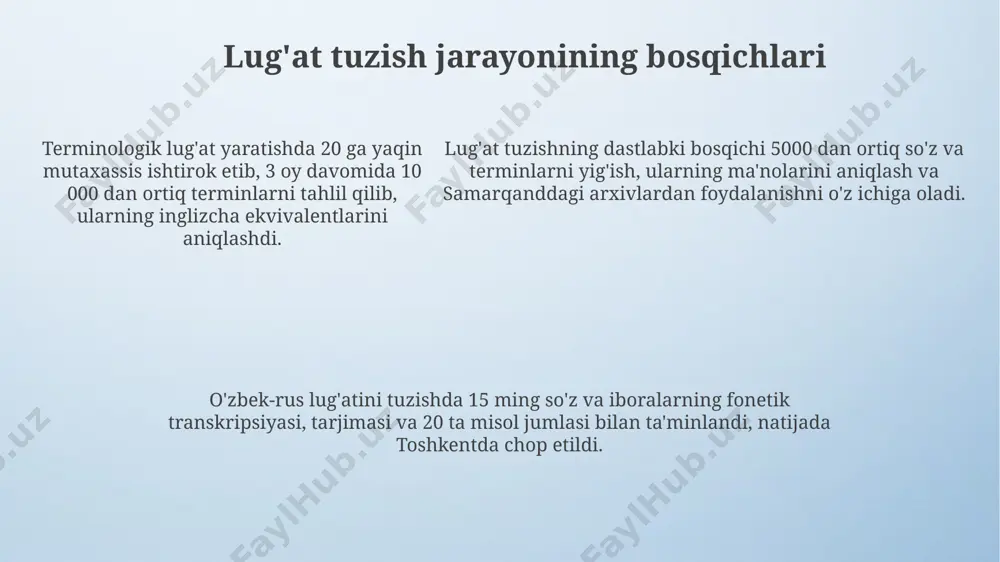 Lug'at tuzish jarayonining bosqichlari

Terminologik lug'at yaratishda 20 ga yaqin mutaxassis ishtirok etib, 3 oy davomida 10 000 dan ortiq terminlarni tahlil qilib, ularning inglizcha ekvivalentlarini aniqlashdi.

Lug'at tuzishning dastlabki bosqichi 5000 dan ortiq so'z va terminlarni yig'ish, ularning ma'nolarini aniqlash va Samarqanddagi arxivlardan foydalanishni o'z ichiga oladi.

O'zbek-rus lug'atini tuzishda 15 ming so'z va iboralarning fonetik transkripsiyasi, tarjimasi va 20 ta misol jumlasi bilan ta'minlandi, natijada Toshkentda chop etildi.

FaylHub.uz FaylHub.uz FaylHub.uz FaylHub.uz FaylHub.uz FaylHub.uz